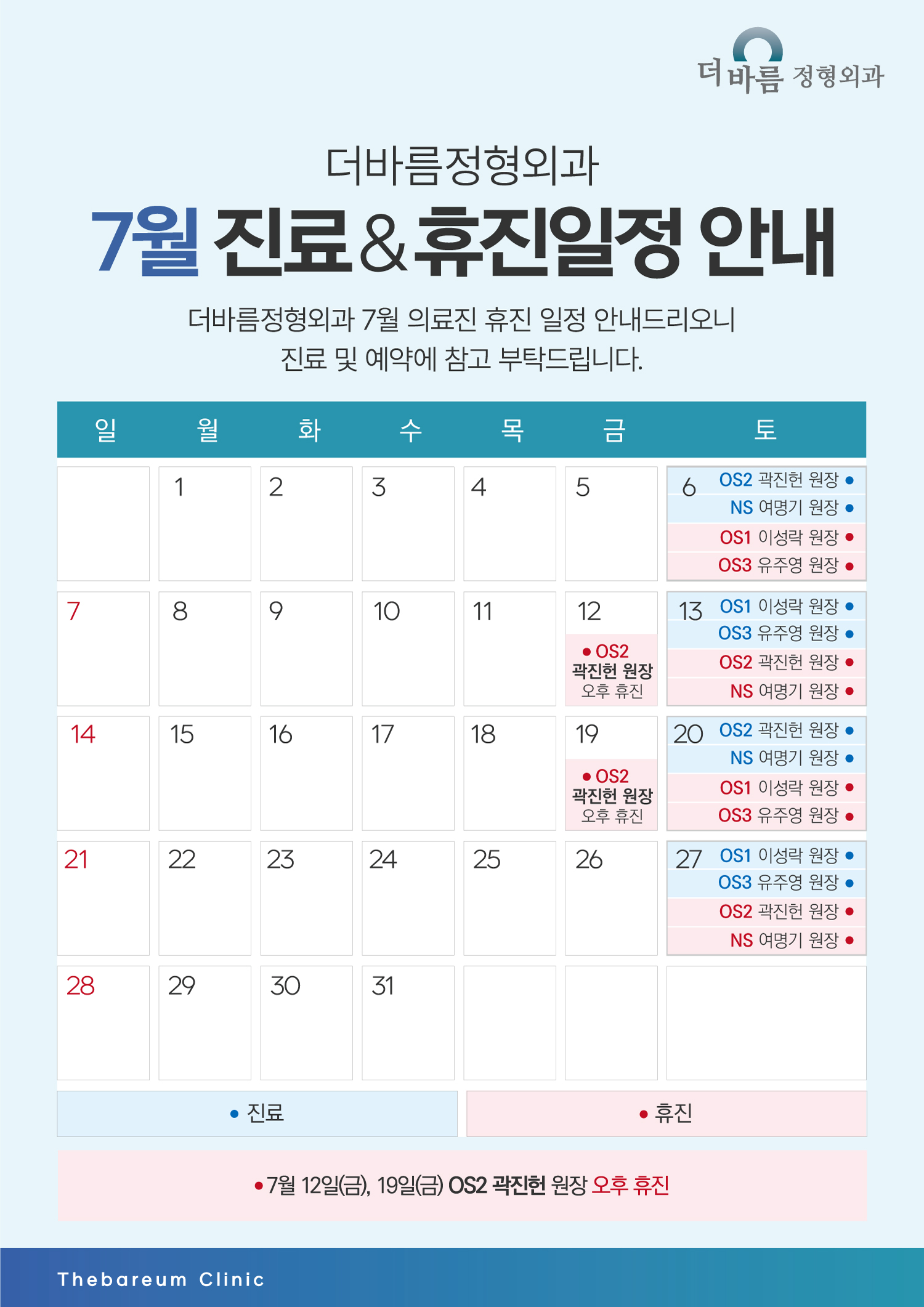 더바름 정형외과

더바름정형외과

7월 진료&휴진일정 안내

더바름정형외과 7월 의료진 휴진 일정 안내드리오니
진료 및 예약에 참고 부탁드립니다.

| 일 | 월 | 화 | 수 | 목 | 금 | 토 |
|---|---|---|---|---|---|---|
|  | 1 | 2 | 3 | 4 | 5 | 6 OS2 곽진헌 원장 • NS 여명기 원장 • OS1 이성락 원장 • OS3 유주영 원장 • |
| 7 | 8 | 9 | 10 | 11 | 12 • OS2 곽진헌 원장 오후 휴진 | 13 OS1 이성락 원장 • OS3 유주영 원장 • OS2 곽진헌 원장 • NS 여명기 원장 • |
| 14 | 15 | 16 | 17 | 18 | 19 • OS2 곽진헌 원장 오후 휴진 | 20 OS2 곽진헌 원장 • NS 여명기 원장 • OS1 이성락 원장 • OS3 유주영 원장 • |
| 21 | 22 | 23 | 24 | 25 | 26 | 27 OS1 이성락 원장 • OS3 유주영 원장 • OS2 곽진헌 원장 • NS 여명기 원장 • |
| 28 | 29 | 30 | 31 |  |  |  |

• 진료

• 휴진

• 7월 12일(금), 19일(금) OS2 곽진헌 원장 오후 휴진

Thebareum Clinic